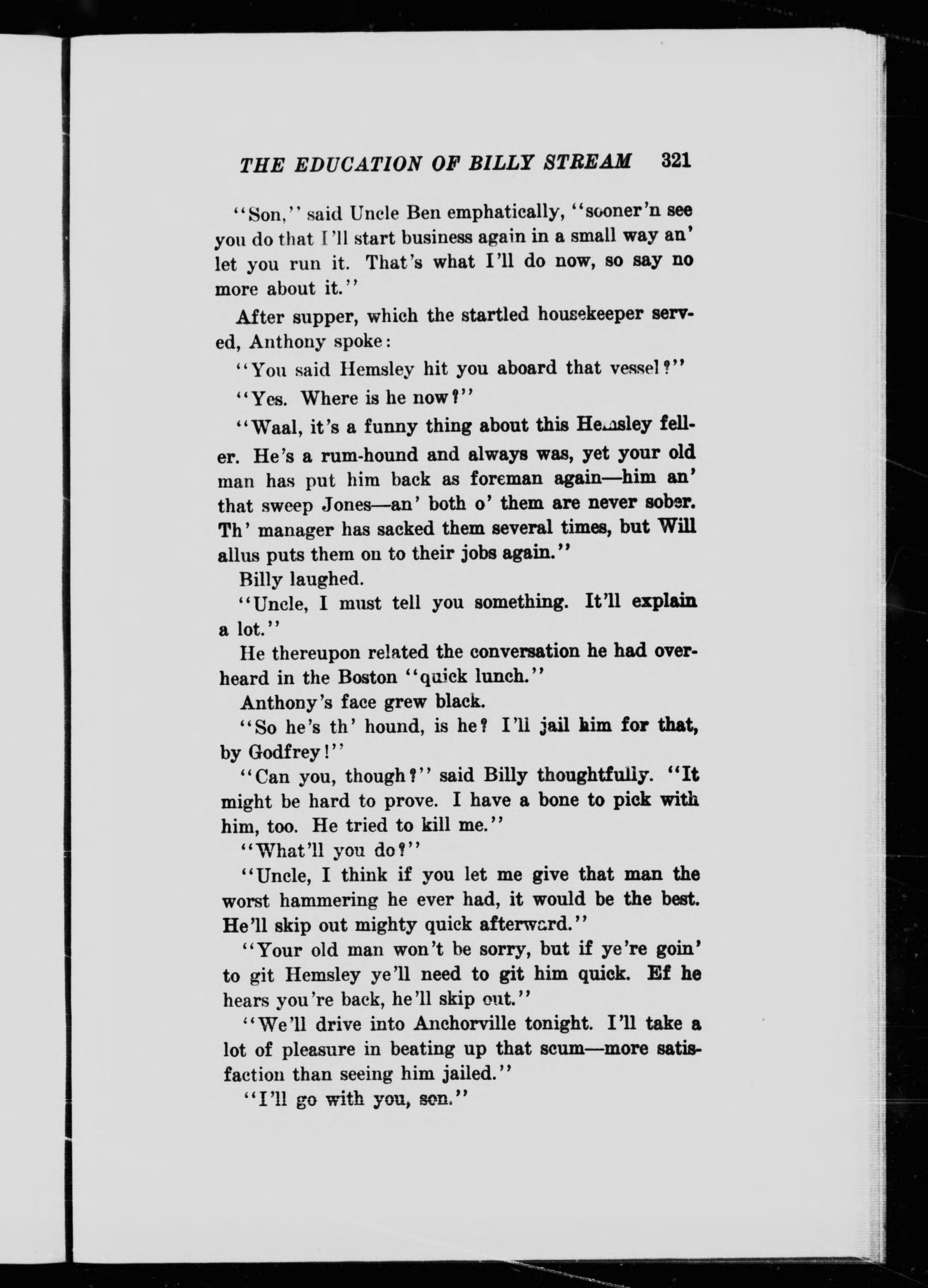 THE EDUCATION OF BILLY STREAM 321

"Son," said Uncle Ben emphatically, "sooner'n see you do that I'll start business again in a small way an' let you run it. That's what I'll do now, so say no more about it."

After supper, which the startled housekeeper served, Anthony spoke:

"You said Hemsley hit you aboard that vessel?"

"Yes. Where is he now?"

"Waal, it's a funny thing about this Hemsley feller. He's a rum-hound and always was, yet your old man has put him back as foreman again—him an' that sweep Jones—an' both o' them are never sober. Th' manager has sacked them several times, but Will allus puts them on to their jobs again."

Billy laughed.

"Uncle, I must tell you something. It'll explain a lot."

He thereupon related the conversation he had overheard in the Boston "quick lunch."

Anthony's face grew black.

"So he's th' hound, is he? I'll jail him for that, by Godfrey!"

"Can you, though?" said Billy thoughtfully. "It might be hard to prove. I have a bone to pick with him, too. He tried to kill me."

"What'll you do?"

"Uncle, I think if you let me give that man the worst hammering he ever had, it would be the best. He'll skip out mighty quick afterward."

"Your old man won't be sorry, but if ye're goin' to git Hemsley ye'll need to git him quick. Ef he hears you're back, he'll skip out."

"We'll drive into Anchorville tonight. I'll take a lot of pleasure in beating up that scum—more satisfaction than seeing him jailed."

"I'll go with you, son."